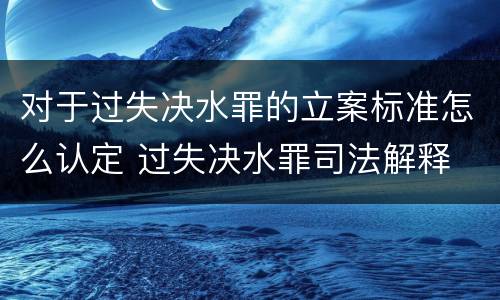 对于过失决水罪的立案标准怎么认定 过失决水罪司法解释